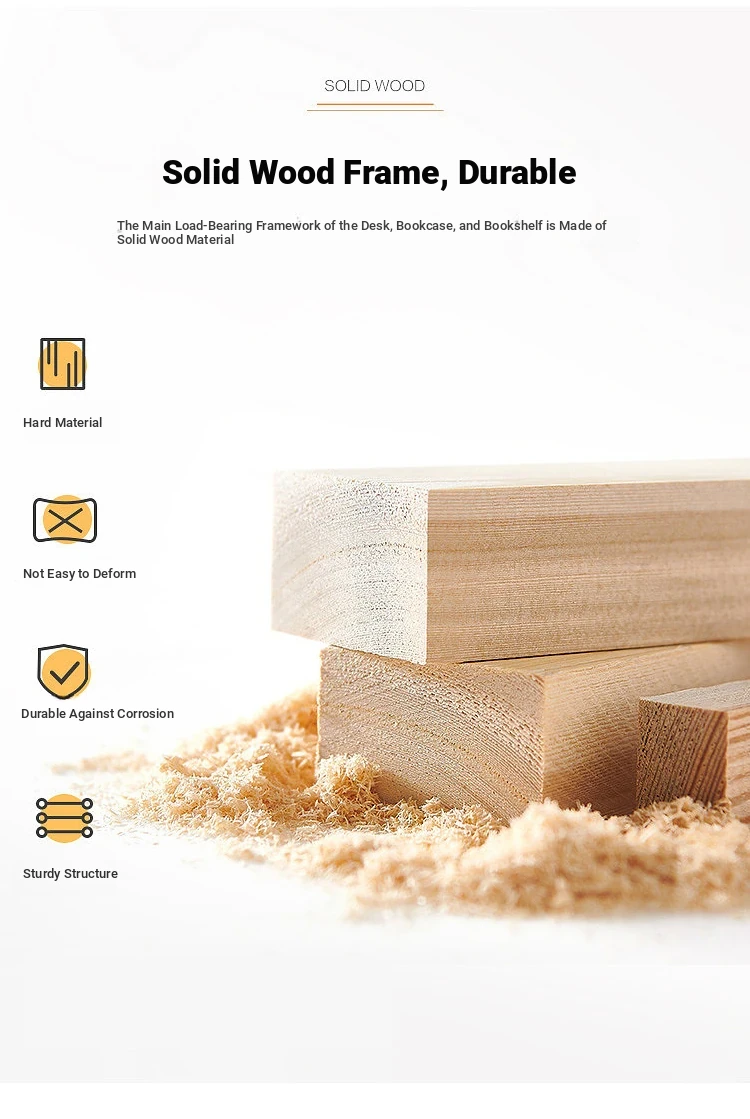 SOLID WOOD

Solid Wood Frame, Durable

The Main Load-Bearing Framework of the Desk, Bookcase, and Bookshelf is Made of Solid Wood Material

Hard Material

Not Easy to Deform

Durable Against Corrosion

Sturdy Structure